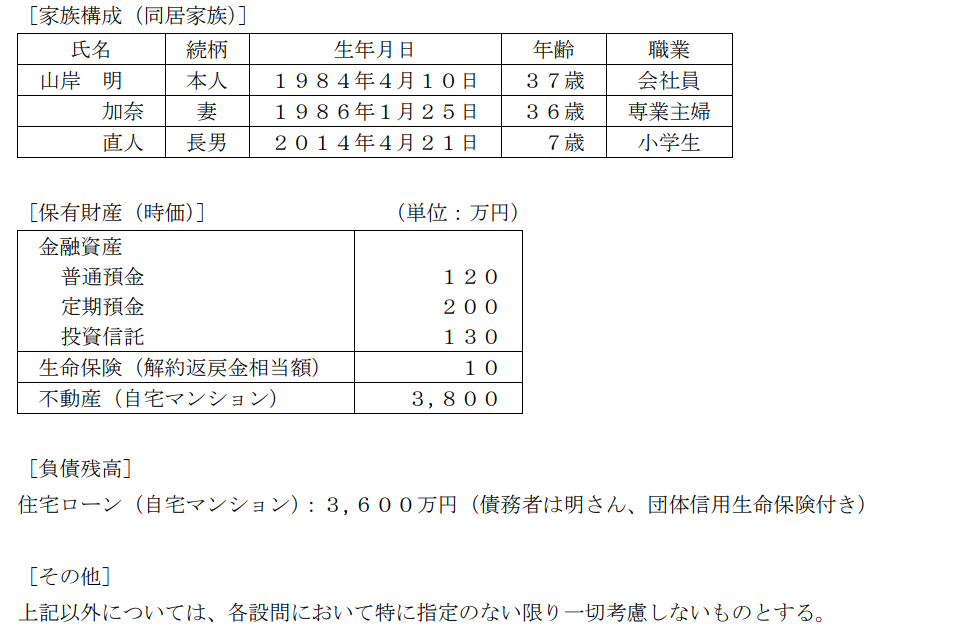 ［家族構成（同居家族）］

| 氏名 | 続柄 | 生年月日 | 年齢 | 職業 |
|---|---|---|---|---|
| 山岸　明 | 本人 | １９８４年4月１０日 | ３７歳 | 会社員 |
| 加奈 | 妻 | １９８６年1月２５日 | ３６歳 | 専業主婦 |
| 直人 | 長男 | ２０１４年4月２１日 | 7歳 | 小学生 |

［保有財産（時価）］　　（単位：万円）

| 金融資産 | |
|---|---|
| 普通預金 | １２０ |
| 定期預金 | ２００ |
| 投資信託 | １３０ |
| 生命保険（解約返戻金相当額） | １０ |
| 不動産（自宅マンション） | ３，８００ |

［負債残高］

住宅ローン（自宅マンション）：３，６００万円（債務者は明さん、団体信用生命保険付き）

［その他］

上記以外については、各設問において特に指定のない限り一切考慮しないものとする。